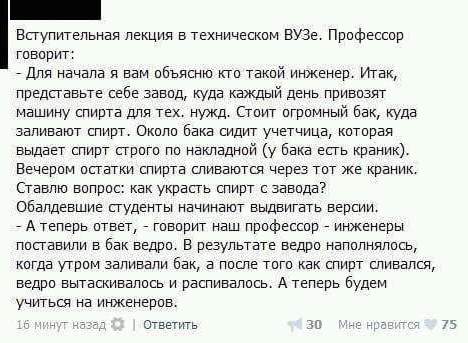 Вступительная лекция в техническом ВУЗе. Профессор говорит:
- Для начала я вам объясню кто такой инженер. Итак, представьте себе завод, куда каждый день привозят машину спирта для тех. нужд. Стоит огромный бак, куда заливают спирт. Около бака сидит учетчица, которая выдает спирт строго по накладной (у бака есть краник). Вечером остатки спирта сливаются через тот же краник. Ставлю вопрос: как украсть спирт с завода?
Обалдевшие студенты начинают выдвигать версии.
- А теперь ответ, - говорит наш профессор - инженеры поставили в бак ведро. В результате ведро наполнялось, когда утром заливали бак, а после того как спирт сливался, ведро вытаскивалось и распивалось. А теперь будем учиться на инженеров.

16 минут назад | Ответить 30 Мне нравится 75